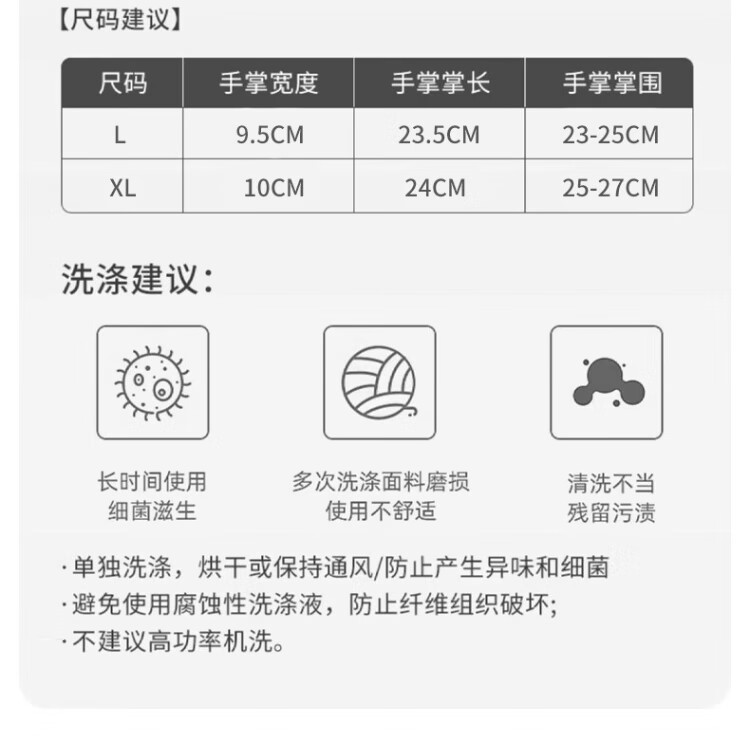 【尺码建议】

| 尺码 | 手掌宽度 | 手掌掌长 | 手掌掌围 |
|---|---|---|---|
| L | 9.5CM | 23.5CM | 23-25CM |
| XL | 10CM | 24CM | 25-27CM |

洗涤建议:

长时间使用
细菌滋生

多次洗涤面料磨损
使用不舒适

清洗不当
残留污渍

·单独洗涤，烘干或保持通风/防止产生异味和细菌
·避免使用腐蚀性洗涤液，防止纤维组织破坏;
·不建议高功率机洗。